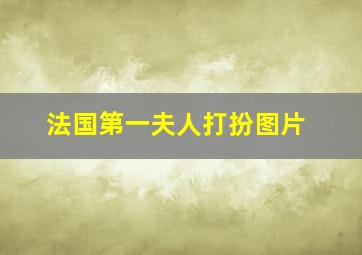 法国第一夫人打扮图片